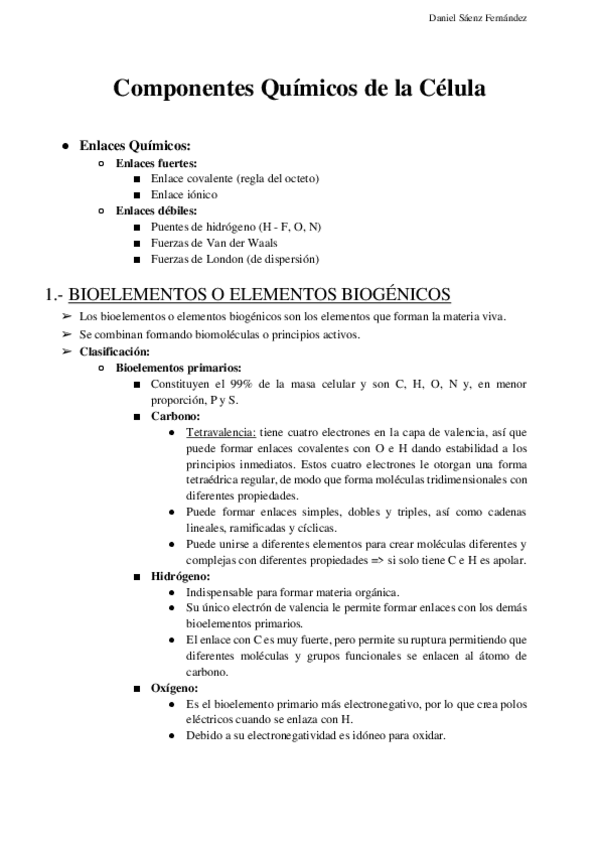 Daniel Sáenz Fernández

Componentes Químicos de la Célula

● Enlaces Químicos:
○ Enlaces fuertes:
■ Enlace covalente (regla del octeto)
■ Enlace iónico
○ Enlaces débiles:
■ Puentes de hidrógeno (H - F, O, N)
■ Fuerzas de Van der Waals
■ Fuerzas de London (de dispersión)

1.- BIOELEMENTOS O ELEMENTOS BIOGÉNICOS

➢ Los bioelementos o elementos biogénicos son los elementos que forman la materia viva.
➢ Se combinan formando biomoléculas o principios activos.
➢ Clasificación:
○ Bioelementos primarios:
■ Constituyen el 99% de la masa celular y son C, H, O, N y, en menor proporción, P y S.
■ Carbono:
● Tetravalencia: tiene cuatro electrones en la capa de valencia, así que puede formar enlaces covalentes con O e H dando estabilidad a los principios inmediatos. Estos cuatro electrones le otorgan una forma tetraédrica regular, de modo que forma moléculas tridimensionales con diferentes propiedades.
● Puede formar enlaces simples, dobles y triples, así como cadenas lineales, ramificadas y cíclicas.
● Puede unirse a diferentes elementos para crear moléculas diferentes y complejas con diferentes propiedades => si solo tiene C e H es apolar.
■ Hidrógeno:
● Indispensable para formar materia orgánica.
● Su único electrón de valencia le permite formar enlaces con los demás bioelementos primarios.
● El enlace con C es muy fuerte, pero permite su ruptura permitiendo que diferentes moléculas y grupos funcionales se enlacen al átomo de carbono.
■ Oxígeno:
● Es el bioelemento primario más electronegativo, por lo que crea polos eléctricos cuando se enlaza con H.
● Debido a su electronegatividad es idóneo para oxidar.